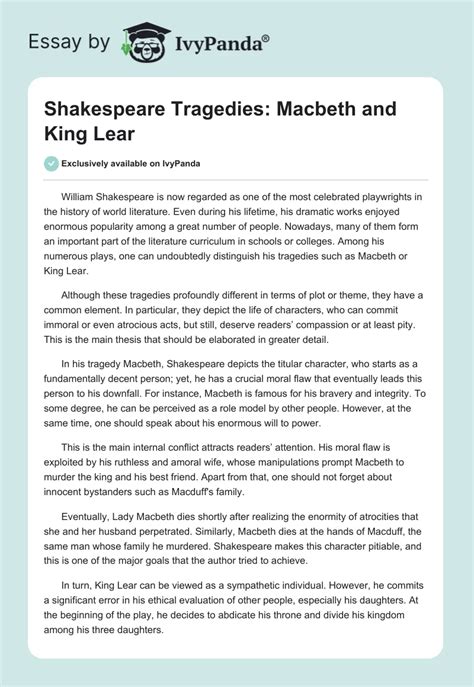 Essay by IvyPanda®

Shakespeare Tragedies: Macbeth and King Lear

Exclusively available on IvyPanda

William Shakespeare is now regarded as one of the most celebrated playwrights in the history of world literature. Even during his lifetime, his dramatic works enjoyed enormous popularity among a great number of people. Nowadays, many of them form an important part of the literature curriculum in schools or colleges. Among his numerous plays, one can undoubtedly distinguish his tragedies such as Macbeth or King Lear.

Although these tragedies profoundly different in terms of plot or theme, they have a common element. In particular, they depict the life of characters, who can commit immoral or even atrocious acts, but still, deserve readers' compassion or at least pity. This is the main thesis that should be elaborated in greater detail.

In his tragedy Macbeth, Shakespeare depicts the titular character, who starts as a fundamentally decent person; yet, he has a crucial moral flaw that eventually leads this person to his downfall. For instance, Macbeth is famous for his bravery and integrity. To some degree, he can be perceived as a role model by other people. However, at the same time, one should speak about his enormous will to power.

This is the main internal conflict attracts readers' attention. His moral flaw is exploited by his ruthless and amoral wife, whose manipulations prompt Macbeth to murder the king and his best friend. Apart from that, one should not forget about innocent bystanders such as Macduff's family.

Eventually, Lady Macbeth dies shortly after realizing the enormity of atrocities that she and her husband perpetrated. Similarly, Macbeth dies at the hands of Macduff, the same man whose family he murdered. Shakespeare makes this character pitiable, and this is one of the major goals that the author tried to achieve.

In turn, King Lear can be viewed as a sympathetic individual. However, he commits a significant error in his ethical evaluation of other people, especially his daughters. At the beginning of the play, he decides to abdicate his throne and divide his kingdom among his three daughters.